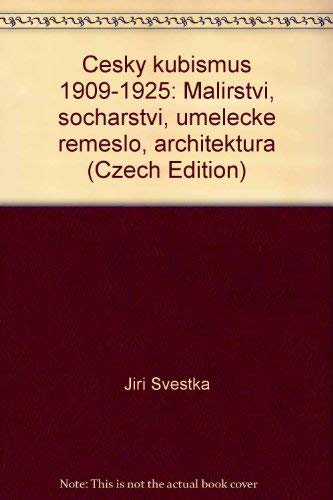 Cesky kubismus 1909-1925: Malirstvi, socharstvi, umelecke remeslo, architektura (Czech Edition)

Jiri Svestka

Note: This is not the actual book cover